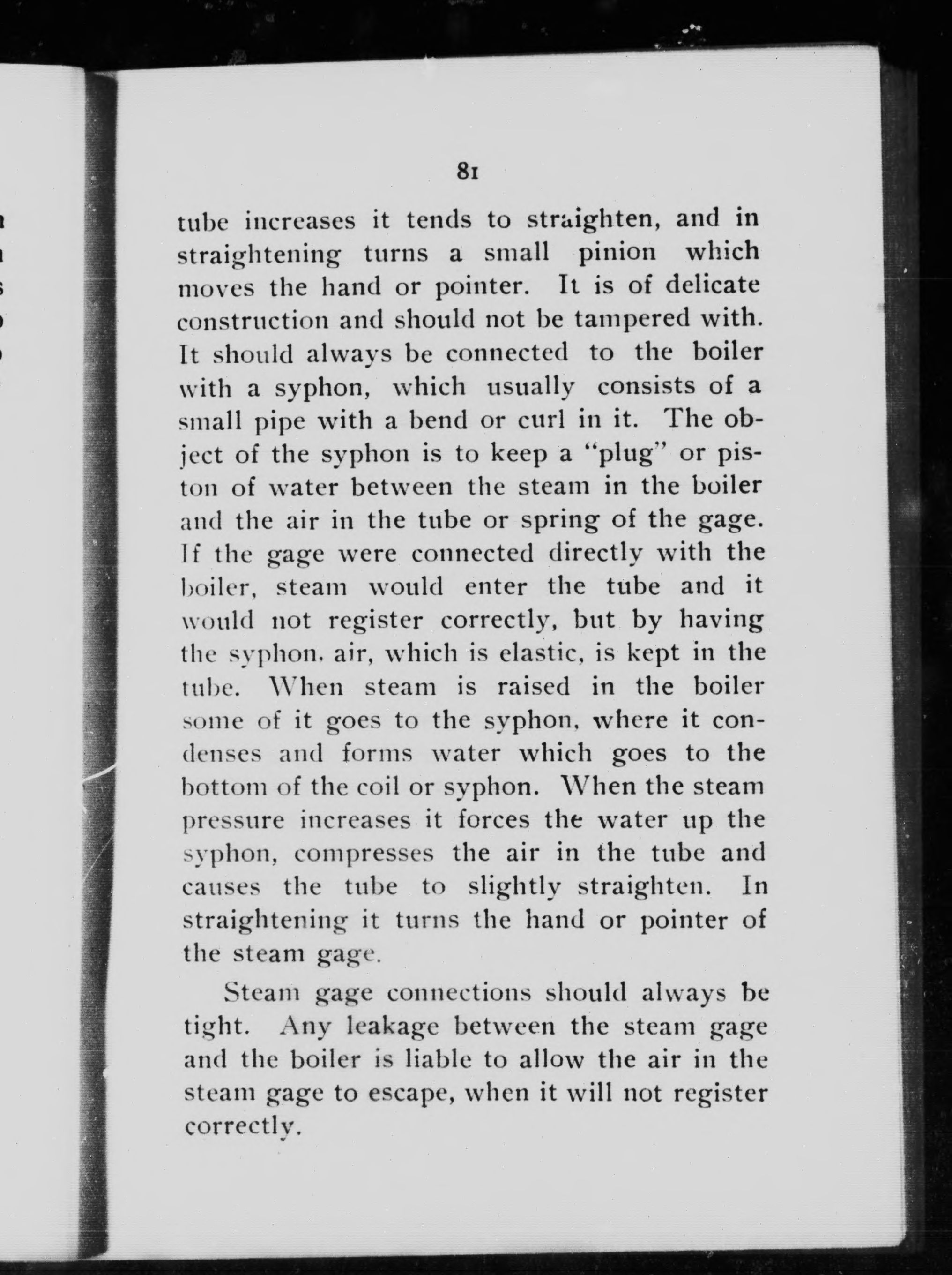 81

tube increases it tends to straighten, and in straightening turns a small pinion which moves the hand or pointer. It is of delicate construction and should not be tampered with. It should always be connected to the boiler with a syphon, which usually consists of a small pipe with a bend or curl in it. The object of the syphon is to keep a "plug" or piston of water between the steam in the boiler and the air in the tube or spring of the gage. If the gage were connected directly with the boiler, steam would enter the tube and it would not register correctly, but by having the syphon, air, which is elastic, is kept in the tube. When steam is raised in the boiler some of it goes to the syphon, where it condenses and forms water which goes to the bottom of the coil or syphon. When the steam pressure increases it forces the water up the syphon, compresses the air in the tube and causes the tube to slightly straighten. In straightening it turns the hand or pointer of the steam gage.

Steam gage connections should always be tight. Any leakage between the steam gage and the boiler is liable to allow the air in the steam gage to escape, when it will not register correctly.